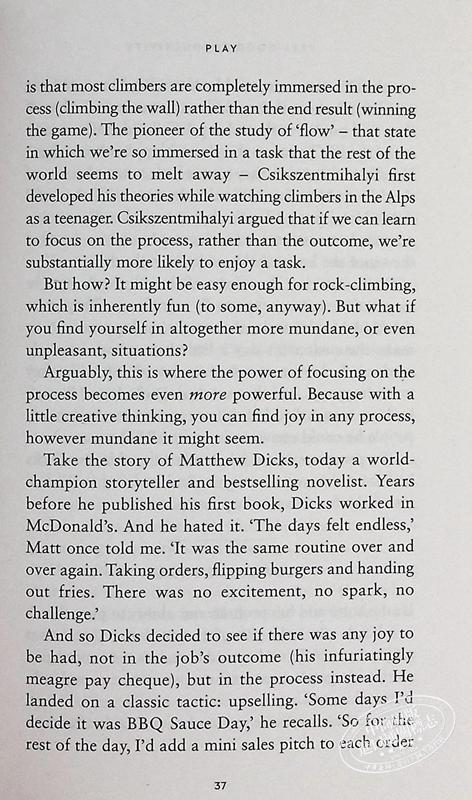 PLAY

is that most climbers are completely immersed in the process (climbing the wall) rather than the end result (winning the game). The pioneer of the study of 'flow' – that state in which we're so immersed in a task that the rest of the world seems to melt away – Csikszentmihalyi first developed his theories while watching climbers in the Alps as a teenager. Csikszentmihalyi argued that if we can learn to focus on the process, rather than the outcome, we're substantially more likely to enjoy a task.

But how? It might be easy enough for rock-climbing, which is inherently fun (to some, anyway). But what if you find yourself in altogether more mundane, or even unpleasant, situations?

Arguably, this is where the power of focusing on the process becomes even more powerful. Because with a little creative thinking, you can find joy in any process, however mundane it might seem.

Take the story of Matthew Dicks, today a world-champion storyteller and bestselling novelist. Years before he published his first book, Dicks worked in McDonald's. And he hated it. 'The days felt endless,' Matt once told me. 'It was the same routine over and over again. Taking orders, flipping burgers and handing out fries. There was no excitement, no spark, no challenge.'

And so Dicks decided to see if there was any joy to be had, not in the job's outcome (his infuriatingly meagre pay cheque), but in the process instead. He landed on a classic tactic: upselling. 'Some days I'd decide it was BBQ Sauce Day,' he recalls. 'So for the rest of the day, I'd add a mini sales pitch to each order

37